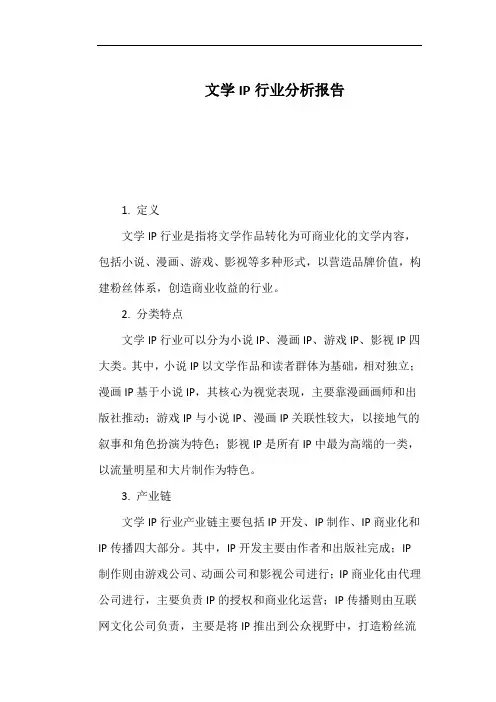 文学 IP 行业分析报告

1. 定义

文学 IP 行业是指将文学作品转化为可商业化的文学内容，包括小说、漫画、游戏、影视等多种形式，以营造品牌价值，构建粉丝体系，创造商业收益的行业。

2. 分类特点

文学 IP 行业可以分为小说 IP、漫画 IP、游戏 IP、影视 IP 四大类。其中，小说 IP 以文学作品和读者群体为基础，相对独立；漫画 IP 基于小说 IP，其核心为视觉表现，主要靠漫画画师和出版社推动；游戏 IP 与小说 IP、漫画 IP 关联性较大，以接地气的叙事和角色扮演为特色；影视 IP 是所有 IP 中最为高端的一类，以流量明星和大片制作为特色。

3. 产业链

文学 IP 行业产业链主要包括 IP 开发、IP 制作、IP 商业化和 IP 传播四大部分。其中，IP 开发主要由作者和出版社完成；IP 制作则由游戏公司、动画公司和影视公司进行；IP 商业化由代理公司进行，主要负责 IP 的授权和商业化运营；IP 传播则由互联网文化公司负责，主要是将 IP 推出到公众视野中，打造粉丝流